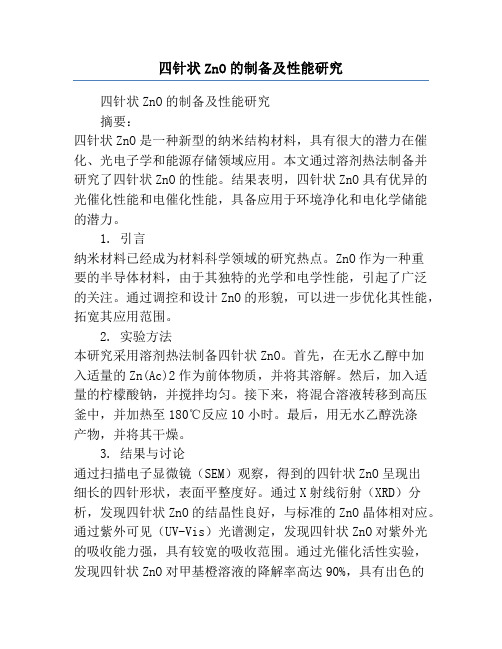 四针状 ZnO 的制备及性能研究

四针状 ZnO 的制备及性能研究

摘要：

四针状 ZnO 是一种新型的纳米结构材料，具有很大的潜力在催化、光电子学和能源存储领域应用。本文通过溶剂热法制备并研究了四针状 ZnO 的性能。结果表明，四针状 ZnO 具有优异的光催化性能和电催化性能，具备应用于环境净化和电化学储能的潜力。

1. 引言

纳米材料已经成为材料科学领域的研究热点。ZnO 作为一种重要的半导体材料，由于其独特的光学和电学性能，引起了广泛的关注。通过调控和设计 ZnO 的形貌，可以进一步优化其性能，拓宽其应用范围。

2. 实验方法

本研究采用溶剂热法制备四针状 ZnO。首先，在无水乙醇中加入适量的 Zn(Ac)2 作为前体物质，并将其溶解。然后，加入适量的柠檬酸钠，并搅拌均匀。接下来，将混合溶液转移到高压釜中，并加热至 180℃反应 10 小时。最后，用无水乙醇洗涤产物，并将其干燥。

3. 结果与讨论

通过扫描电子显微镜（SEM）观察，得到的四针状 ZnO 呈现出细长的四针形状，表面平整度好。通过 X 射线衍射（XRD）分析，发现四针状 ZnO 的结晶性良好，与标准的 ZnO 晶体相对应。通过紫外可见（UV-Vis）光谱测定，发现四针状 ZnO 对紫外光的吸收能力强，具有较宽的吸收范围。通过光催化活性实验，发现四针状 ZnO 对甲基橙溶液的降解率高达 90%，具有出色的